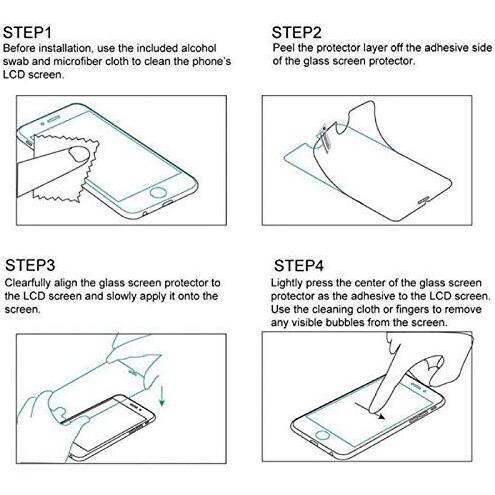 STEP1
Before installation, use the included alcohol swab and microfiber cloth to clean the phone's LCD screen.

STEP2
Peel the protector layer off the adhesive side of the glass screen protector.

STEP3
Clearfully align the glass screen protector to the LCD screen and slowly apply it onto the screen.

STEP4
Lightly press the center of the glass screen protector as the adhesive to the LCD screen. Use the cleaning cloth or fingers to remove any visible bubbles from the screen.